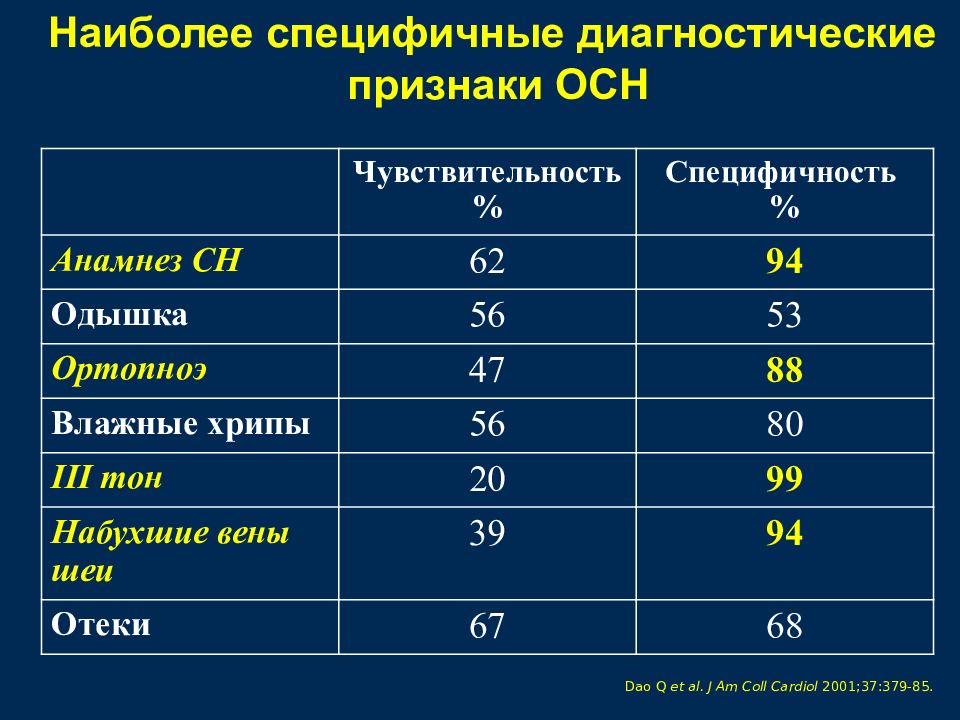 Наиболее специфичные диагностические признаки ОСН

| | Чувствительность % | Специфичность % |
|---|---|---|
| Анамнез СН | 62 | 94 |
| Одышка | 56 | 53 |
| Ортопноэ | 47 | 88 |
| Влажные хрипы | 56 | 80 |
| III тон | 20 | 99 |
| Набухшие вены шеи | 39 | 94 |
| Отеки | 67 | 68 |

Dao Q et al. J Am Coll Cardiol 2001;37:379-85.